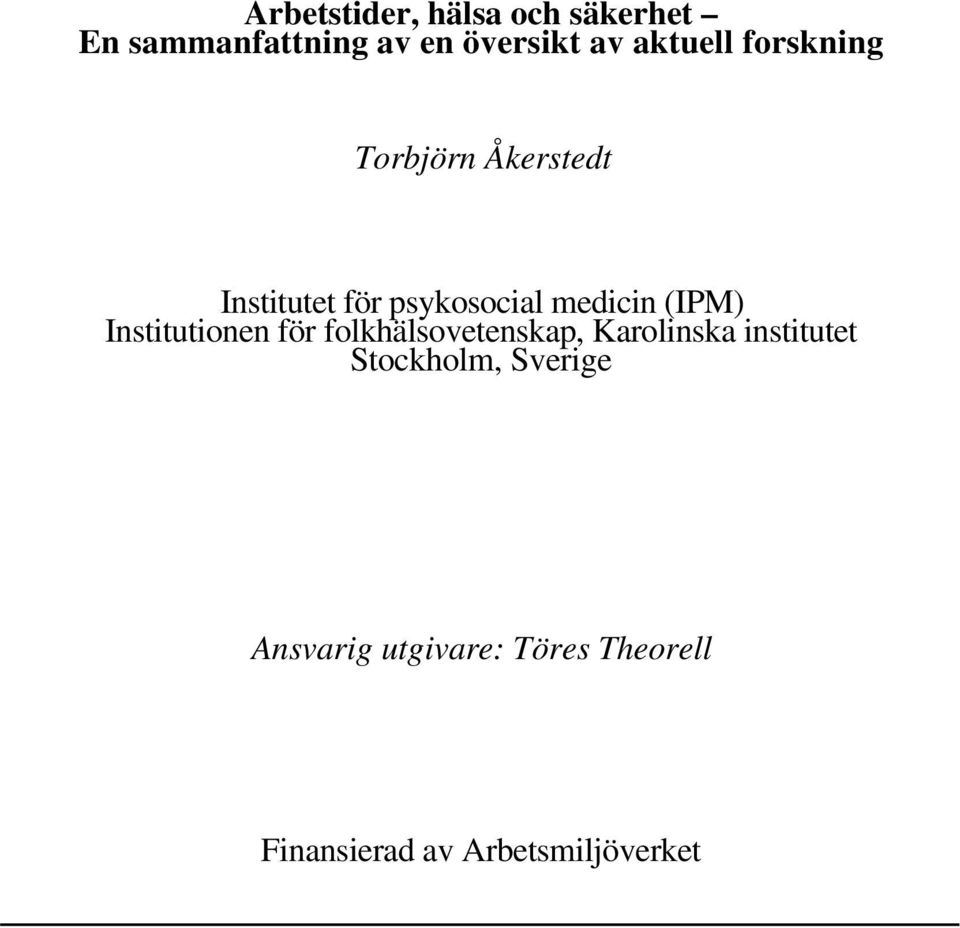 Arbetstider, hälsa och säkerhet –
En sammanfattning av en översikt av aktuell forskning

Torbjörn Åkerstedt

Institutet för psykosocial medicin (IPM)
Institutionen för folkhälsovetenskap, Karolinska institutet
Stockholm, Sverige

Ansvarig utgivare: Töres Theorell

Finansierad av Arbetsmiljöverket